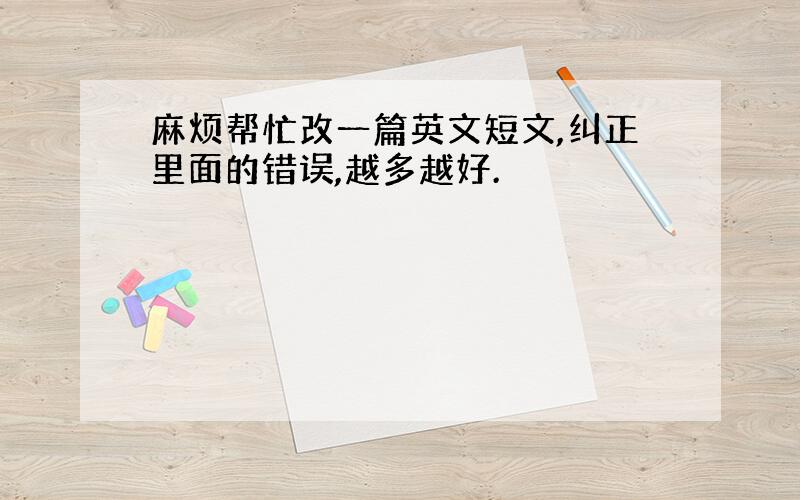 麻烦帮忙改一篇英文短文,纠正里面的错误,越多越好.